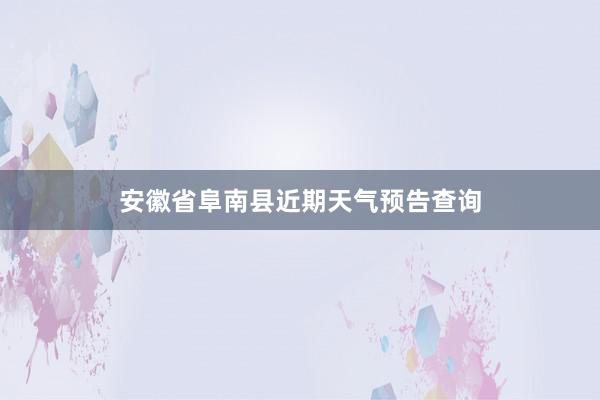 安徽省阜南县近期天气预告查询